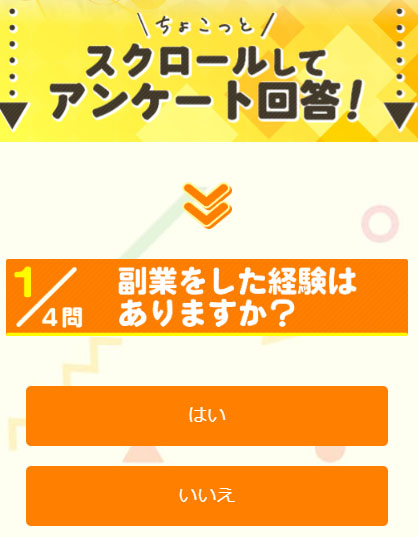 \ちょこっと/

スクロールして
アンケート回答!

1/4問

副業をした経験はありますか?

はい

いいえ